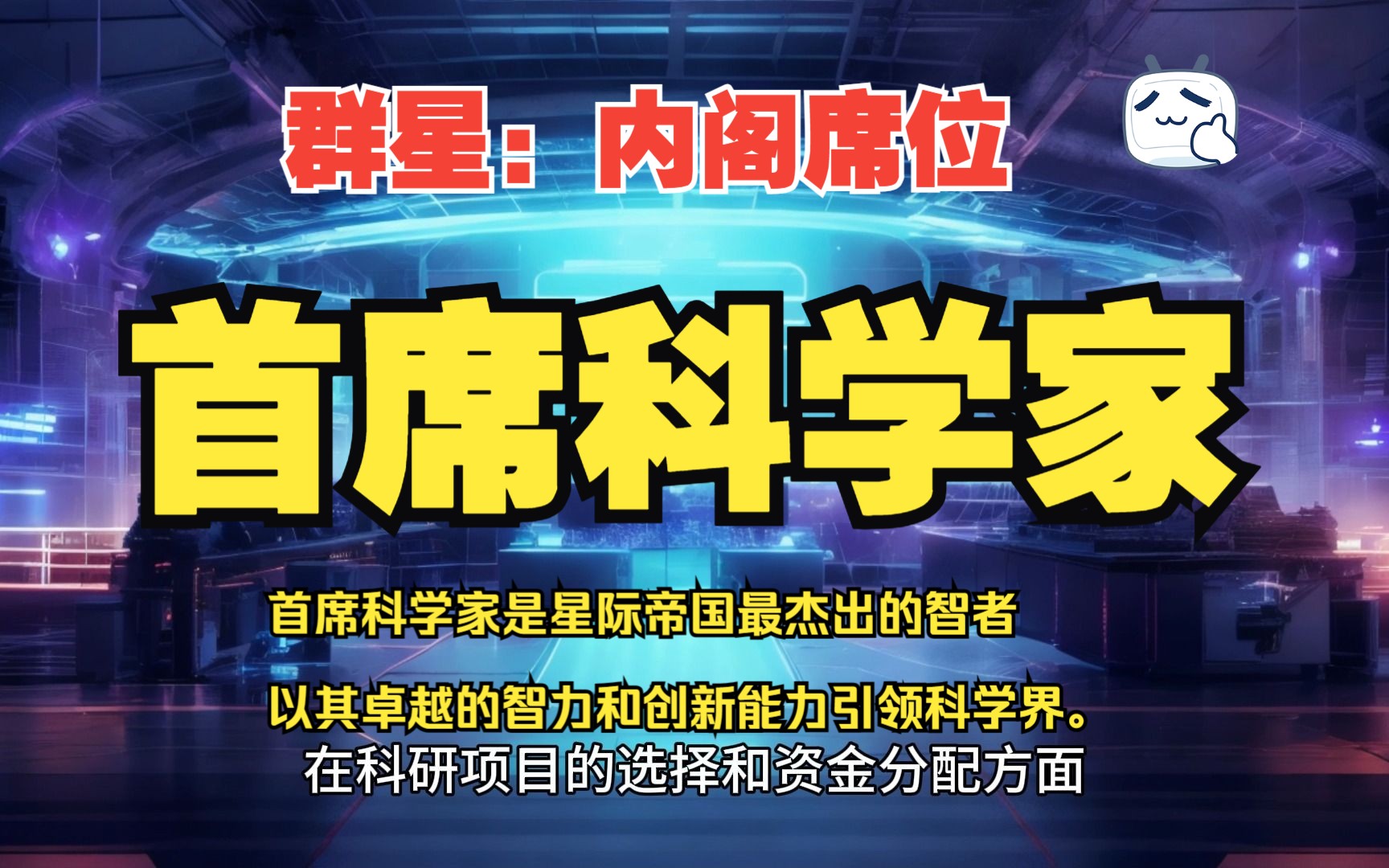 群星：内阁席位

首席科学家

首席科学家是星际帝国最杰出的智者

以其卓越的智力和创新能力引领科学界。

在科研项目的选择和资金分配方面